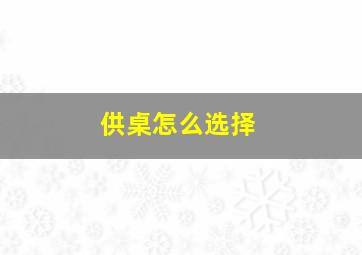 供桌怎么选择